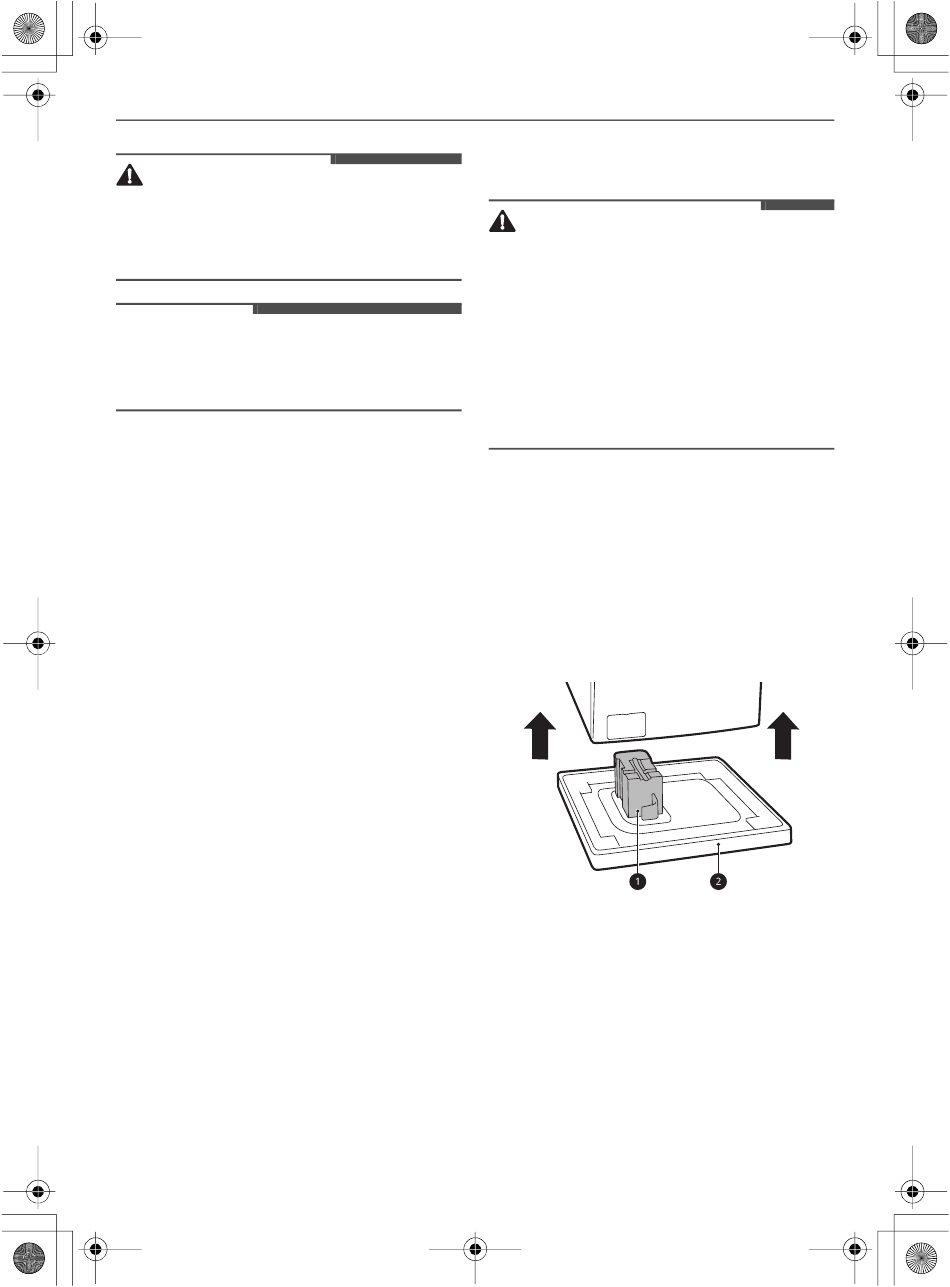 1

2